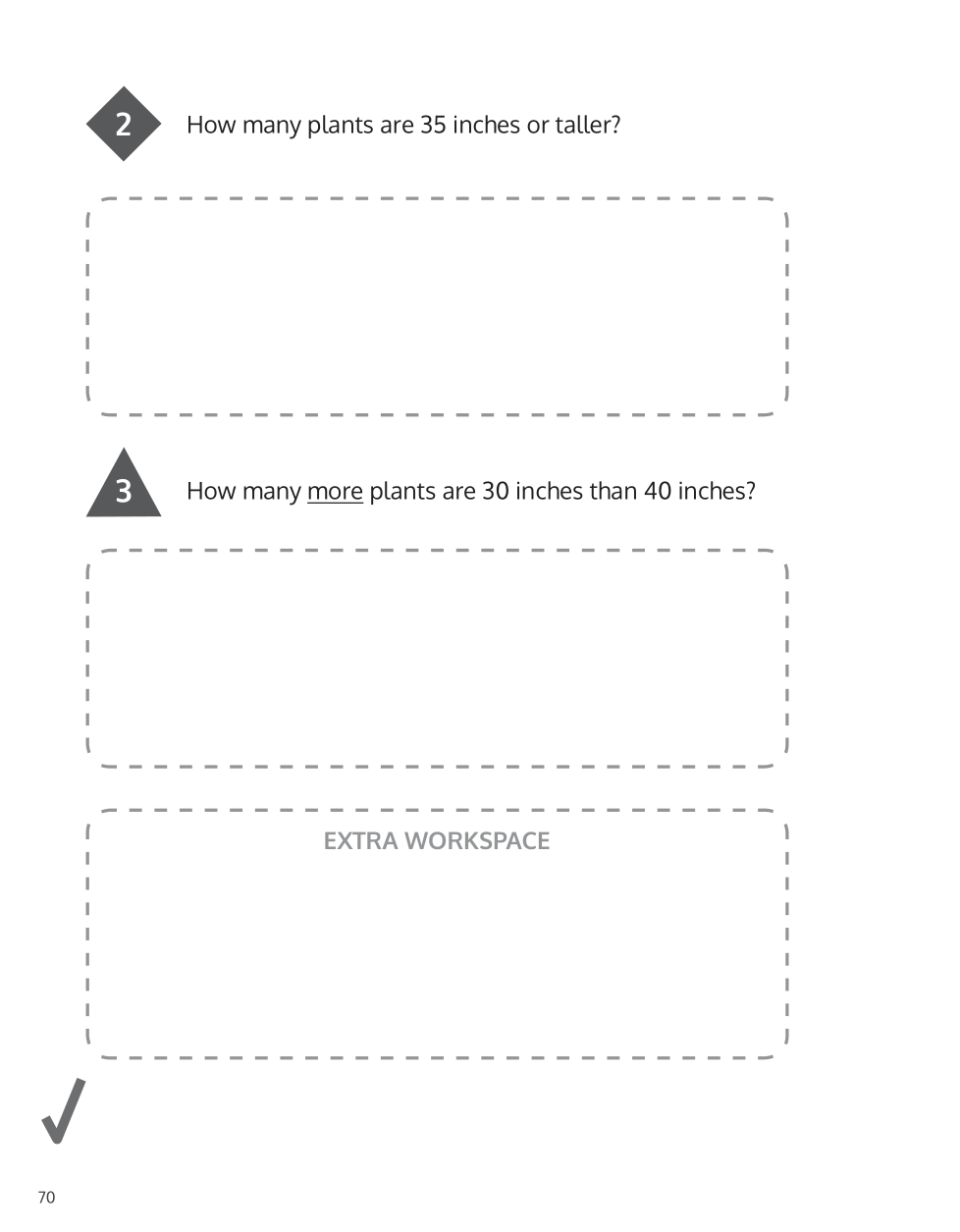 2 How many plants are 35 inches or taller?

3 How many more plants are 30 inches than 40 inches?

EXTRA WORKSPACE

70